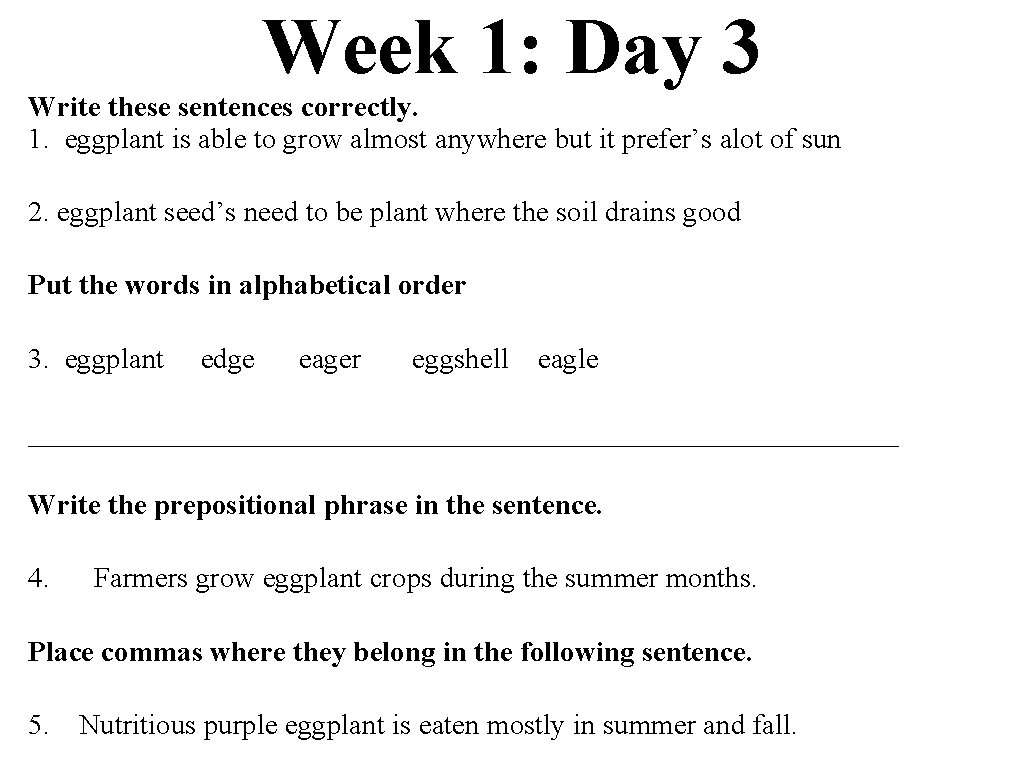 Week 1: Day 3

Write these sentences correctly.
1. eggplant is able to grow almost anywhere but it prefer's alot of sun

2. eggplant seed's need to be plant where the soil drains good

Put the words in alphabetical order

3. eggplant edge eager eggshell eagle

____

Write the prepositional phrase in the sentence.

4. Farmers grow eggplant crops during the summer months.

Place commas where they belong in the following sentence.

5. Nutritious purple eggplant is eaten mostly in summer and fall.